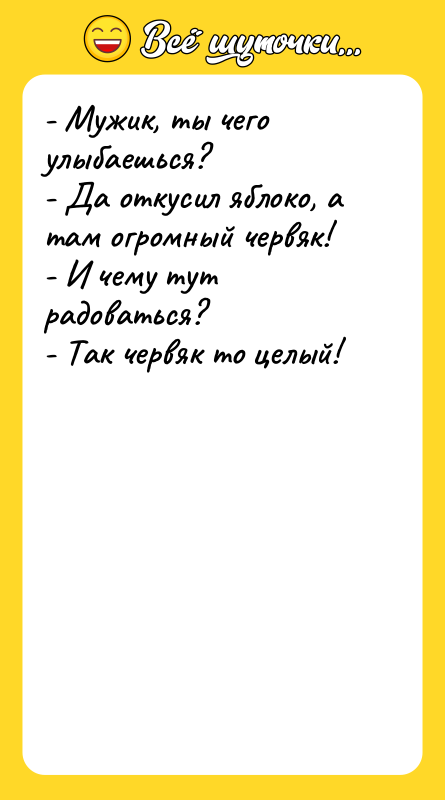 Всё шуточки...

- Мужик, ты чего улыбаешься?
- Да откусил яблоко, а там огромный червяк!
- И чему тут радоваться?
- Так червяк то целый!